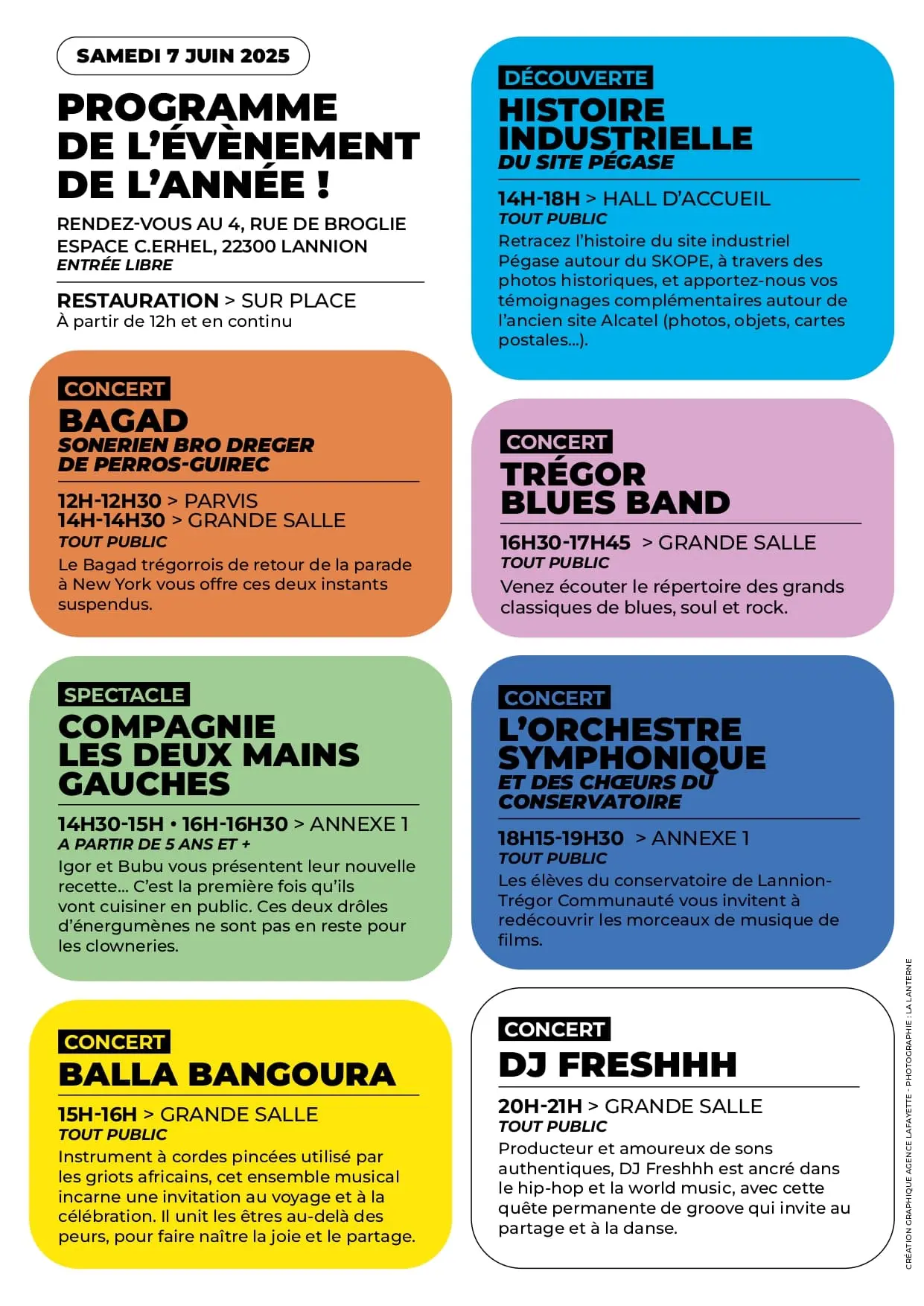 SAMEDI 7 JUIN 2025

PROGRAMME DE L'ÉVÈNEMENT DE L'ANNÉE !

RENDEZ-VOUS AU 4, RUE DE BROGLIE
ESPACE C.ERHEL, 22300 LANNION
ENTRÉE LIBRE

RESTAURATION > SUR PLACE
À partir de 12h et en continu

CONCERT
BAGAD
SONERIEN BRO DREGER DE PERROS-GUIREC
12H-12H30 > PARVIS
14H-14H30 > GRANDE SALLE
TOUT PUBLIC
Le Bagad trégorrois de retour de la parade à New York vous offre ces deux instants suspendus.

SPECTACLE
COMPAGNIE LES DEUX MAINS GAUCHES
14H30-15H • 16H-16H30 > ANNEXE 1
A PARTIR DE 5 ANS ET +
Igor et Bubu vous présentent leur nouvelle recette... C'est la première fois qu'ils vont cuisiner en public. Ces deux drôles d'énergumènes ne sont pas en reste pour les clowneries.

CONCERT
BALLA BANGOURA
15H-16H > GRANDE SALLE
TOUT PUBLIC
Instrument à cordes pincées utilisé par les griots africains, cet ensemble musical incarne une invitation au voyage et à la célébration. Il unit les êtres au-delà des peurs, pour faire naître la joie et le partage.

DÉCOUVERTE
HISTOIRE INDUSTRIELLE
DU SITE PÉGASE
14H-18H > HALL D'ACCUEIL
TOUT PUBLIC
Retracez l'histoire du site industriel Pégase autour du SKOPE, à travers des photos historiques, et apportez-nous vos témoignages complémentaires autour de l'ancien site Alcatel (photos, objets, cartes postales...).

CONCERT
TRÉGOR BLUES BAND
16H30-17H45 > GRANDE SALLE
TOUT PUBLIC
Venez écouter le répertoire des grands classiques de blues, soul et rock.

CONCERT
L'ORCHESTRE SYMPHONIQUE
ET DES CHŒURS DU CONSERVATOIRE
18H15-19H30 > ANNEXE 1
TOUT PUBLIC
Les élèves du conservatoire de Lannion-Trégor Communauté vous invitent à redécouvrir les morceaux de musique de films.

CONCERT
DJ FRESHHH
20H-21H > GRANDE SALLE
TOUT PUBLIC
Producteur et amoureux de sons authentiques, DJ Freshhh est ancré dans le hip-hop et la world music, avec cette quête permanente de groove qui invite au partage et à la danse.

CRÉATION GRAPHIQUE AGENCE LAFAYETTE - PHOTOGRAPHIE : LA LANTERNE